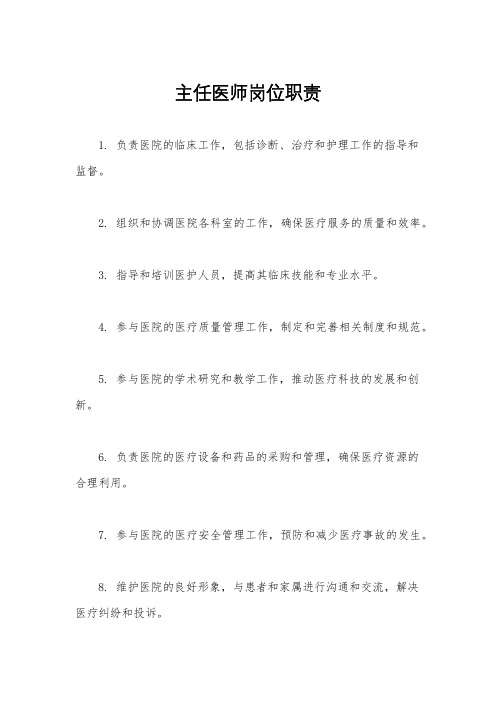 主任医师岗位职责

1. 负责医院的临床工作，包括诊断、治疗和护理工作的指导和监督。

2. 组织和协调医院各科室的工作，确保医疗服务的质量和效率。

3. 指导和培训医护人员，提高其临床技能和专业水平。

4. 参与医院的医疗质量管理工作，制定和完善相关制度和规范。

5. 参与医院的学术研究和教学工作，推动医疗科技的发展和创新。

6. 负责医院的医疗设备和药品的采购和管理，确保医疗资源的合理利用。

7. 参与医院的医疗安全管理工作，预防和减少医疗事故的发生。

8. 维护医院的良好形象，与患者和家属进行沟通和交流，解决医疗纠纷和投诉。